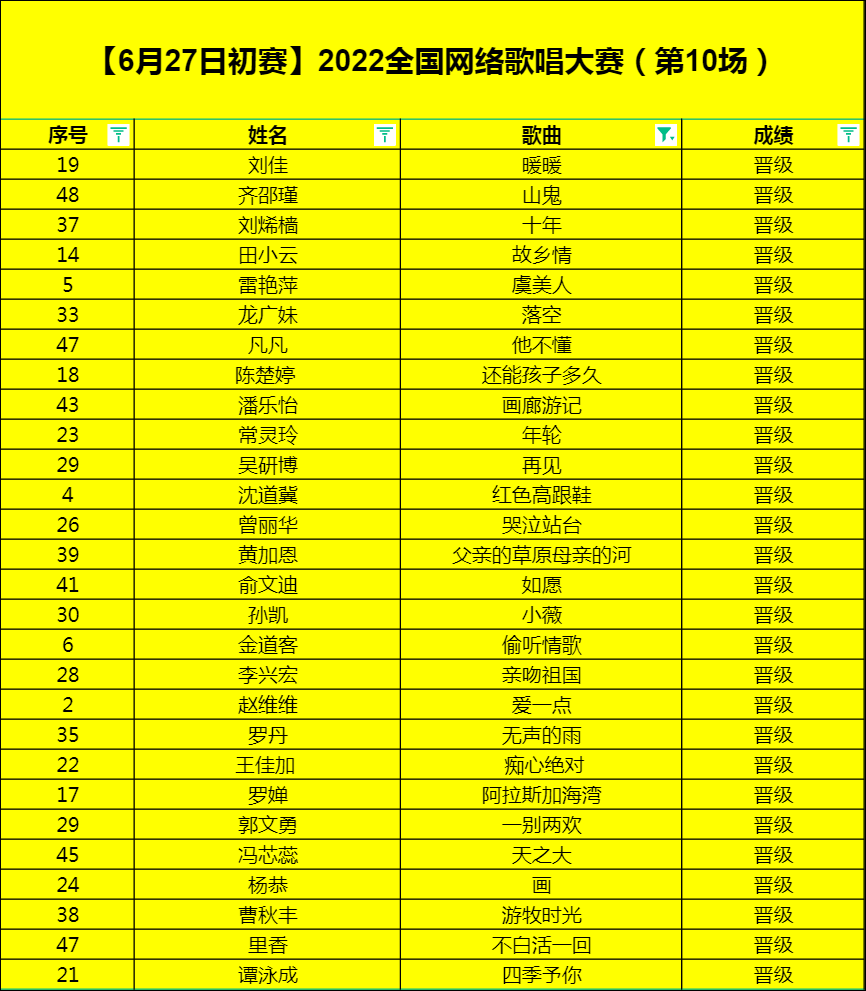 【6月27日初赛】2022全国网络歌唱大赛（第10场）

| 序号 | 姓名 | 歌曲 | 成绩 |
|---|---|---|---|
| 19 | 刘佳 | 暖暖 | 晋级 |
| 48 | 齐邵瑾 | 山鬼 | 晋级 |
| 37 | 刘烯樯 | 十年 | 晋级 |
| 14 | 田小云 | 故乡情 | 晋级 |
| 5 | 雷艳萍 | 虞美人 | 晋级 |
| 33 | 龙广妹 | 落空 | 晋级 |
| 47 | 凡凡 | 他不懂 | 晋级 |
| 18 | 陈楚婷 | 还能孩子多久 | 晋级 |
| 43 | 潘乐怡 | 画廊游记 | 晋级 |
| 23 | 常灵玲 | 年轮 | 晋级 |
| 29 | 吴研博 | 再见 | 晋级 |
| 4 | 沈道冀 | 红色高跟鞋 | 晋级 |
| 26 | 曾丽华 | 哭泣站台 | 晋级 |
| 39 | 黄加恩 | 父亲的草原母亲的河 | 晋级 |
| 41 | 俞文迪 | 如愿 | 晋级 |
| 30 | 孙凯 | 小薇 | 晋级 |
| 6 | 金道客 | 偷听情歌 | 晋级 |
| 28 | 李兴宏 | 亲吻祖国 | 晋级 |
| 2 | 赵维维 | 爱一点 | 晋级 |
| 35 | 罗丹 | 无声的雨 | 晋级 |
| 22 | 王佳加 | 痴心绝对 | 晋级 |
| 17 | 罗婵 | 阿拉斯加海湾 | 晋级 |
| 29 | 郭文勇 | 一别两欢 | 晋级 |
| 45 | 冯芯蕊 | 天之大 | 晋级 |
| 24 | 杨恭 | 画 | 晋级 |
| 38 | 曹秋丰 | 游牧时光 | 晋级 |
| 47 | 里香 | 不白活一回 | 晋级 |
| 21 | 谭泳成 | 四季予你 | 晋级 |